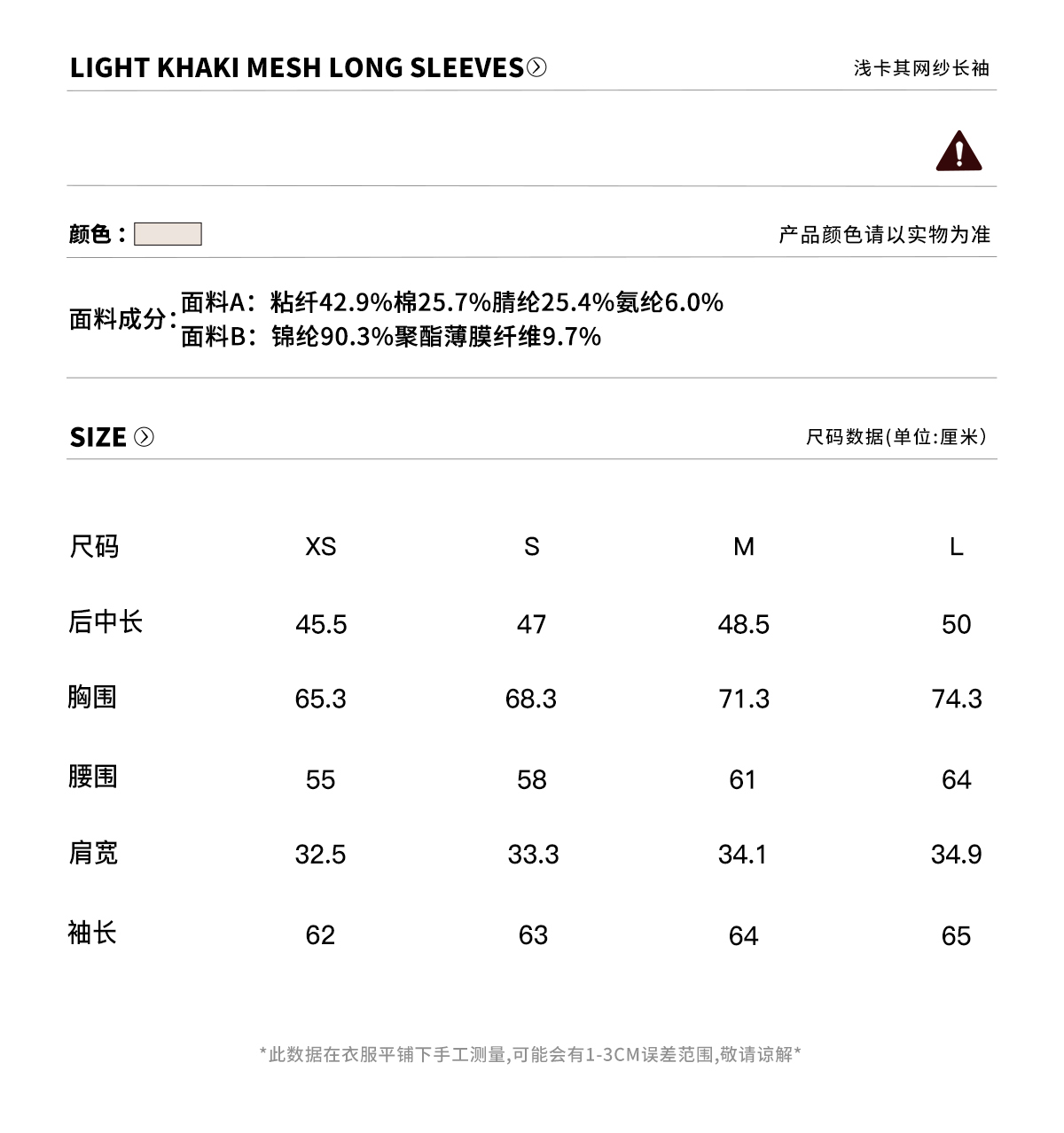 LIGHT KHAKI MESH LONG SLEEVES

浅卡其网纱长袖

颜色：

产品颜色请以实物为准

面料成分：面料A：粘纤42.9%棉25.7%腈纶25.4%氨纶6.0%
面料B：锦纶90.3%聚酯薄膜纤维9.7%

SIZE

尺码数据(单位:厘米)

| 尺码 | XS | S | M | L |
|---|---|---|---|---|
| 后中长 | 45.5 | 47 | 48.5 | 50 |
| 胸围 | 65.3 | 68.3 | 71.3 | 74.3 |
| 腰围 | 55 | 58 | 61 | 64 |
| 肩宽 | 32.5 | 33.3 | 34.1 | 34.9 |
| 袖长 | 62 | 63 | 64 | 65 |

*此数据在衣服平铺下手工测量,可能会有1-3CM误差范围,敬请谅解*